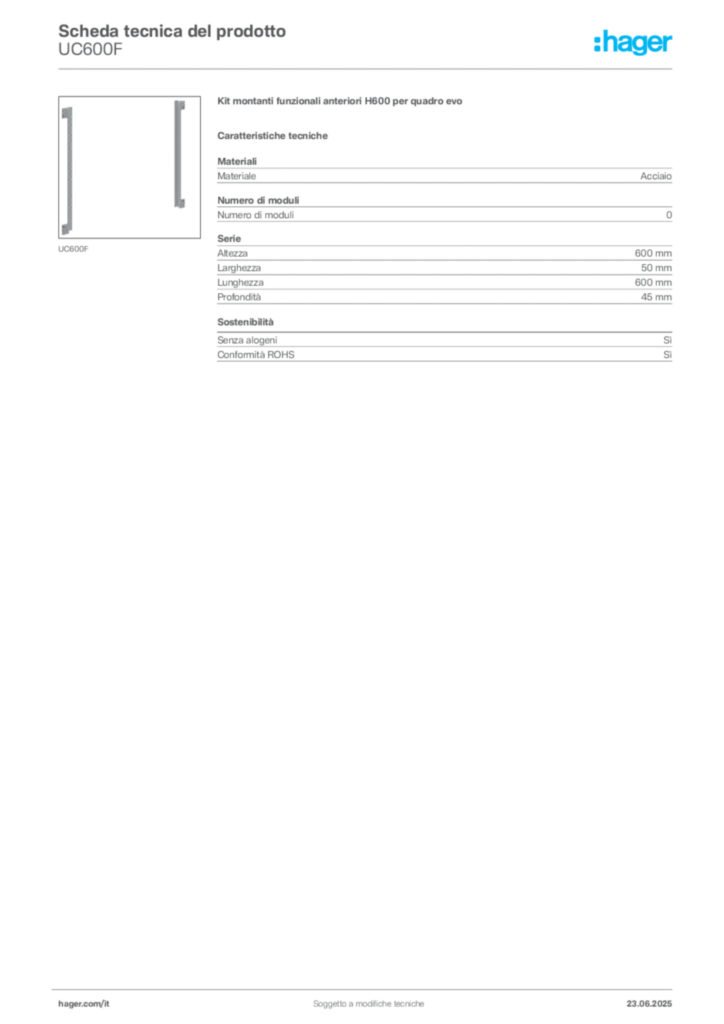 Scheda tecnica del prodotto
UC600F

:hager

UC600F

Kit montanti funzionali anteriori H600 per quadro evo

Caratteristiche tecniche

Materiali

| Materiale | Acciaio |
|---|---|

Numero di moduli

| Numero di moduli | 0 |
|---|---|

Serie

| Altezza | 600 mm |
|---|---|
| Larghezza | 50 mm |
| Lunghezza | 600 mm |
| Profondità | 45 mm |

Sostenibilità

| Senza alogeni | Sì |
|---|---|
| Conformità ROHS | Sì |

hager.com/it

Soggetto a modifiche tecniche

23.06.2025